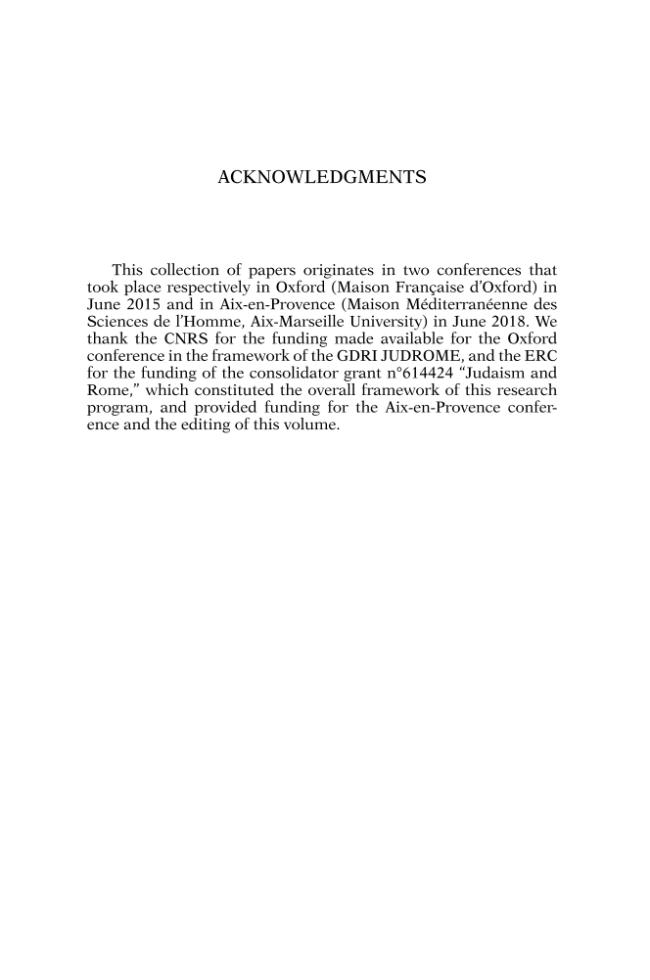 ACKNOWLEDGMENTS

This collection of papers originates in two conferences that took place respectively in Oxford (Maison Française d'Oxford) in June 2015 and in Aix-en-Provence (Maison Méditerranéenne des Sciences de l'Homme, Aix-Marseille University) in June 2018. We thank the CNRS for the funding made available for the Oxford conference in the framework of the GDRI JUDROME, and the ERC for the funding of the consolidator grant n°614424 "Judaism and Rome," which constituted the overall framework of this research program, and provided funding for the Aix-en-Provence conference and the editing of this volume.